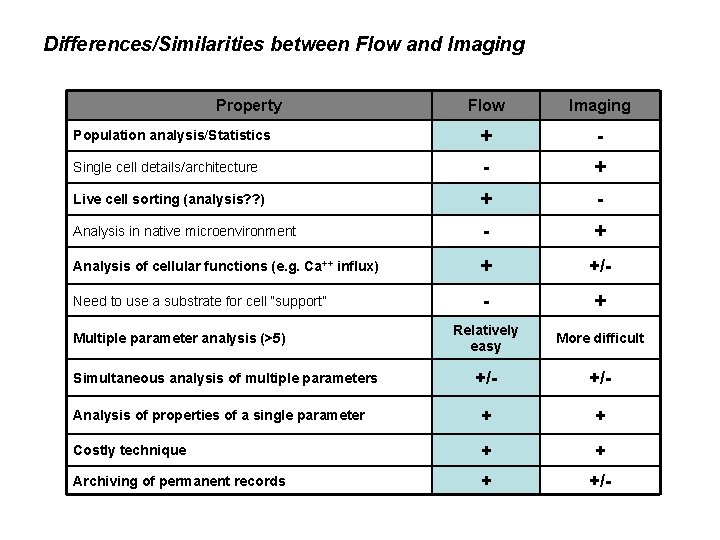 Differences/Similarities between Flow and Imaging

| Property | Flow | Imaging |
|---|---|---|
| Population analysis/Statistics | + | - |
| Single cell details/architecture | - | + |
| Live cell sorting (analysis??) | + | - |
| Analysis in native microenvironment | - | + |
| Analysis of cellular functions (e.g. $Ca^{++}$ influx) | + | +/- |
| Need to use a substrate for cell "support" | - | + |
| Multiple parameter analysis (>5) | Relatively easy | More difficult |
| Simultaneous analysis of multiple parameters | +/- | +/- |
| Analysis of properties of a single parameter | + | + |
| Costly technique | + | + |
| Archiving of permanent records | + | +/- |